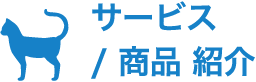 サービス
/ 商品 紹介